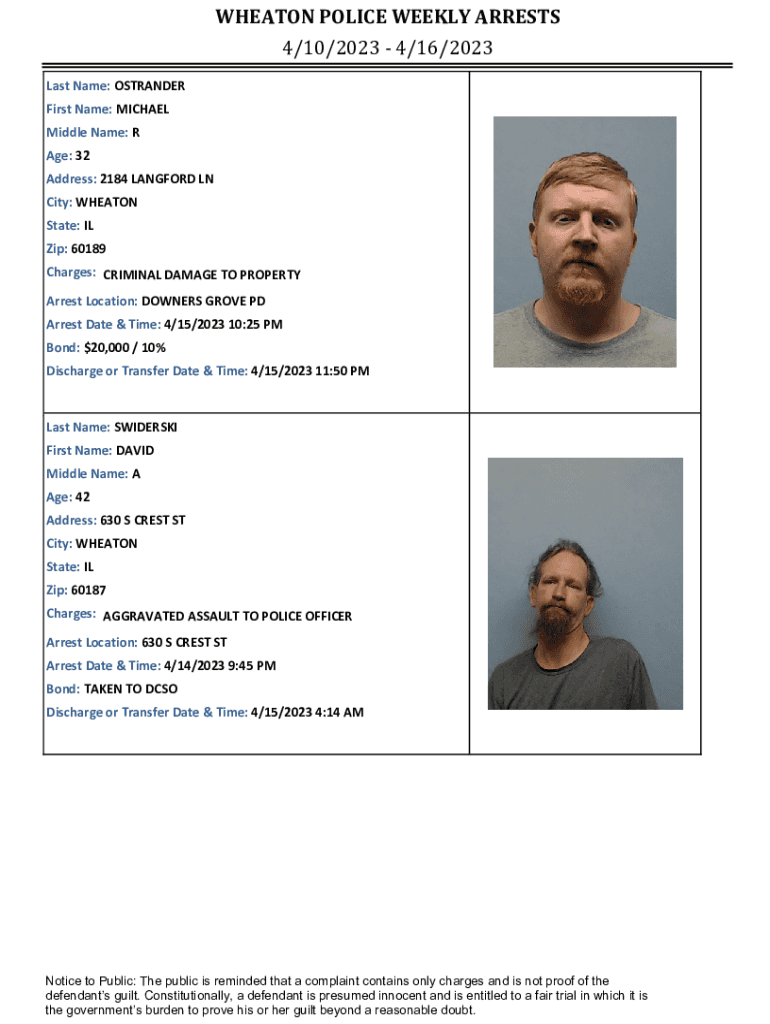 WHEATON POLICE WEEKLY ARRESTS
4/10/2023 - 4/16/2023

Last Name: OSTRANDER
First Name: MICHAEL
Middle Name: R
Age: 32
Address: 2184 LANGFORD LN
City: WHEATON
State: IL
Zip: 60189
Charges: CRIMINAL DAMAGE TO PROPERTY
Arrest Location: DOWNERS GROVE PD
Arrest Date & Time: 4/15/2023 10:25 PM
Bond: $20,000 / 10%
Discharge or Transfer Date & Time: 4/15/2023 11:50 PM

Last Name: SWIDERSKI
First Name: DAVID
Middle Name: A
Age: 42
Address: 630 S CREST ST
City: WHEATON
State: IL
Zip: 60187
Charges: AGGRAVATED ASSAULT TO POLICE OFFICER
Arrest Location: 630 S CREST ST
Arrest Date & Time: 4/14/2023 9:45 PM
Bond: TAKEN TO DCSO
Discharge or Transfer Date & Time: 4/15/2023 4:14 AM

Notice to Public: The public is reminded that a complaint contains only charges and is not proof of the defendant's guilt. Constitutionally, a defendant is presumed innocent and is entitled to a fair trial in which it is the government's burden to prove his or her guilt beyond a reasonable doubt.